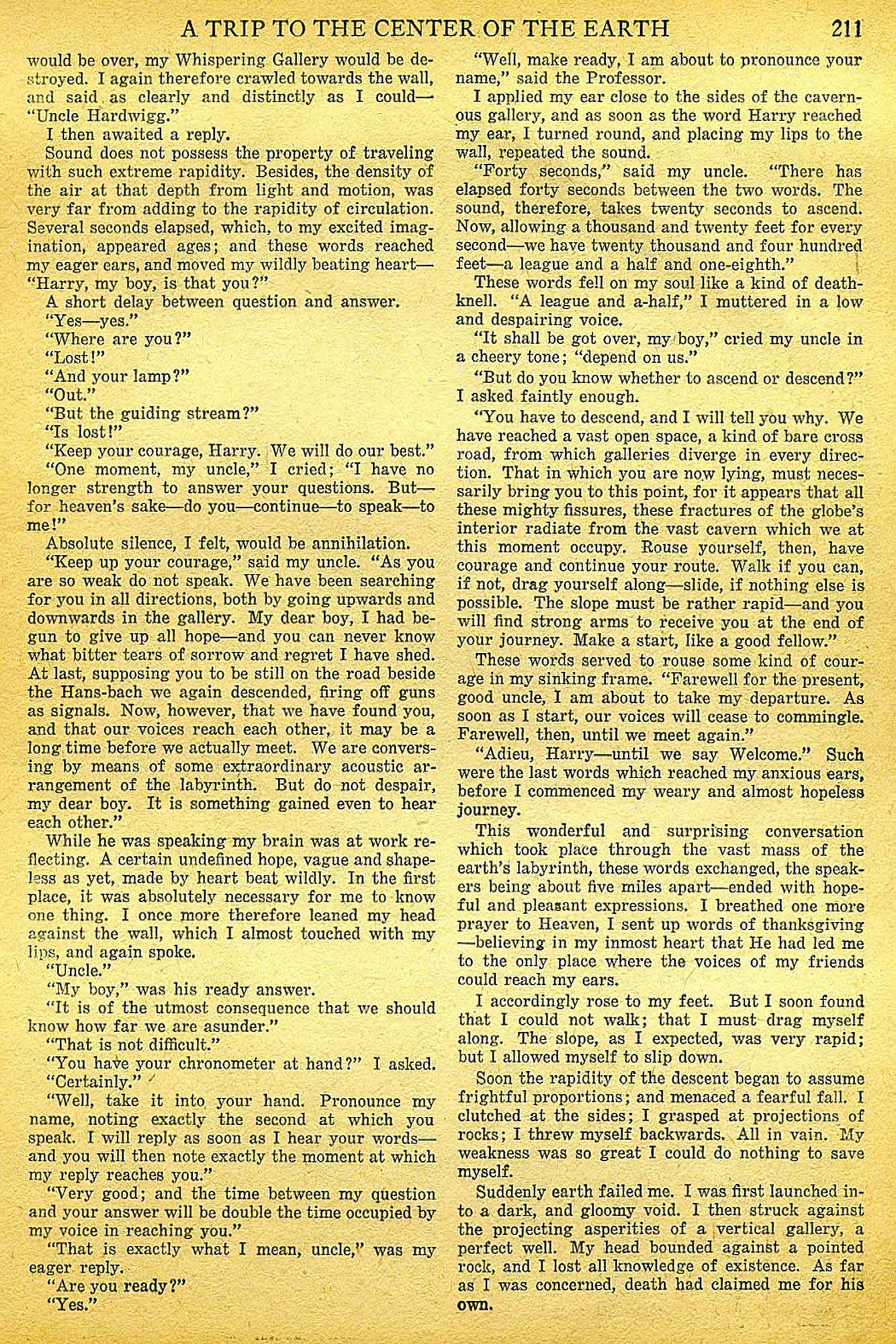 A TRIP TO THE CENTER OF THE EARTH 211

would be over, my Whispering Gallery would be destroyed. I again therefore crawled towards the wall, and said as clearly and distinctly as I could—"Uncle Hardwigg."

I then awaited a reply.

Sound does not possess the property of traveling with such extreme rapidity. Besides, the density of the air at that depth from light and motion, was very far from adding to the rapidity of circulation. Several seconds elapsed, which, to my excited imagination, appeared ages; and these words reached my eager ears, and moved my wildly beating heart—"Harry, my boy, is that you?"

A short delay between question and answer.

"Yes—yes."

"Where are you?"

"Lost!"

"And your lamp?"

"Out."

"But the guiding stream?"

"Is lost!"

"Keep your courage, Harry. We will do our best."

"One moment, my uncle," I cried; "I have no longer strength to answer your questions. But—for heaven's sake—do you—continue—to speak—to me!"

Absolute silence, I felt, would be annihilation.

"Keep up your courage," said my uncle. "As you are so weak do not speak. We have been searching for you in all directions, both by going upwards and downwards in the gallery. My dear boy, I had begun to give up all hope—and you can never know what bitter tears of sorrow and regret I have shed. At last, supposing you to be still on the road beside the Hans-bach we again descended, firing off guns as signals. Now, however, that we have found you, and that our voices reach each other, it may be a long time before we actually meet. We are conversing by means of some extraordinary acoustic arrangement of the labyrinth. But do not despair, my dear boy. It is something gained even to hear each other."

While he was speaking my brain was at work reflecting. A certain undefined hope, vague and shapeless as yet, made by heart beat wildly. In the first place, it was absolutely necessary for me to know one thing. I once more therefore leaned my head against the wall, which I almost touched with my lips, and again spoke.

"Uncle."

"My boy," was his ready answer.

"It is of the utmost consequence that we should know how far we are asunder."

"That is not difficult."

"You have your chronometer at hand?" I asked.

"Certainly."

"Well, take it into your hand. Pronounce my name, noting exactly the second at which you speak. I will reply as soon as I hear your words—and you will then note exactly the moment at which my reply reaches you."

"Very good; and the time between my question and your answer will be double the time occupied by my voice in reaching you."

"That is exactly what I mean, uncle," was my eager reply.

"Are you ready?"

"Yes."

"Well, make ready, I am about to pronounce your name," said the Professor.

I applied my ear close to the sides of the cavernous gallery, and as soon as the word Harry reached my ear, I turned round, and placing my lips to the wall, repeated the sound.

"Forty seconds," said my uncle. "There has elapsed forty seconds between the two words. The sound, therefore, takes twenty seconds to ascend. Now, allowing a thousand and twenty feet for every second—we have twenty thousand and four hundred feet—a league and a half and one-eighth."

These words fell on my soul like a kind of death-knell. "A league and a-half," I muttered in a low and despairing voice.

"It shall be got over, my boy," cried my uncle in a cheery tone; "depend on us."

"But do you know whether to ascend or descend?" I asked faintly enough.

"You have to descend, and I will tell you why. We have reached a vast open space, a kind of bare cross road, from which galleries diverge in every direction. That in which you are now lying, must necessarily bring you to this point, for it appears that all these mighty fissures, these fractures of the globe's interior radiate from the vast cavern which we at this moment occupy. Rouse yourself, then, have courage and continue your route. Walk if you can, if not, drag yourself along—slide, if nothing else is possible. The slope must be rather rapid—and you will find strong arms to receive you at the end of your journey. Make a start, like a good fellow."

These words served to rouse some kind of courage in my sinking frame. "Farewell for the present, good uncle, I am about to take my departure. As soon as I start, our voices will cease to commingle. Farewell, then, until we meet again."

"Adieu, Harry—until we say Welcome." Such were the last words which reached my anxious ears, before I commenced my weary and almost hopeless journey.

This wonderful and surprising conversation which took place through the vast mass of the earth's labyrinth, these words exchanged, the speakers being about five miles apart—ended with hopeful and pleasant expressions. I breathed one more prayer to Heaven, I sent up words of thanksgiving—believing in my inmost heart that He had led me to the only place where the voices of my friends could reach my ears.

I accordingly rose to my feet. But I soon found that I could not walk; that I must drag myself along. The slope, as I expected, was very rapid; but I allowed myself to slip down.

Soon the rapidity of the descent began to assume frightful proportions; and menaced a fearful fall. I clutched at the sides; I grasped at projections of rocks; I threw myself backwards. All in vain. My weakness was so great I could do nothing to save myself.

Suddenly earth failed me. I was first launched into a dark, and gloomy void. I then struck against the projecting asperities of a vertical gallery, a perfect well. My head bounded against a pointed rock, and I lost all knowledge of existence. As far as I was concerned, death had claimed me for his own.